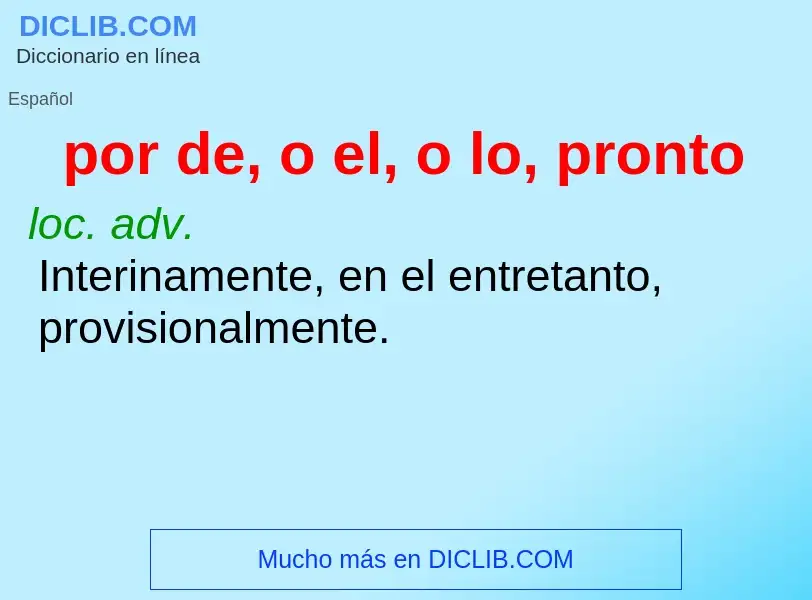 DICLIB.COM
Diccionario en línea

Español

por de, o el, o lo, pronto

loc. adv.
Interinamente, en el entretanto, provisionalmente.

Mucho más en DICLIB.COM